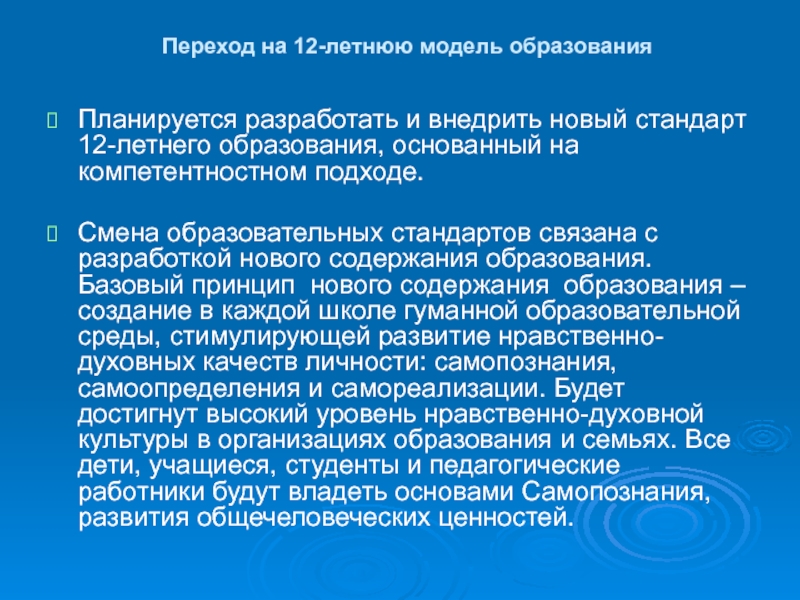 Переход на 12-летнюю модель образования

Планируется разработать и внедрить новый стандарт 12-летнего образования, основанный на компетентностном подходе.

Смена образовательных стандартов связана с разработкой нового содержания образования. Базовый принцип нового содержания образования – создание в каждой школе гуманной образовательной среды, стимулирующей развитие нравственно-духовных качеств личности: самопознания, самоопределения и самореализации. Будет достигнут высокий уровень нравственно-духовной культуры в организациях образования и семьях. Все дети, учащиеся, студенты и педагогические работники будут владеть основами Самопознания, развития общечеловеческих ценностей.